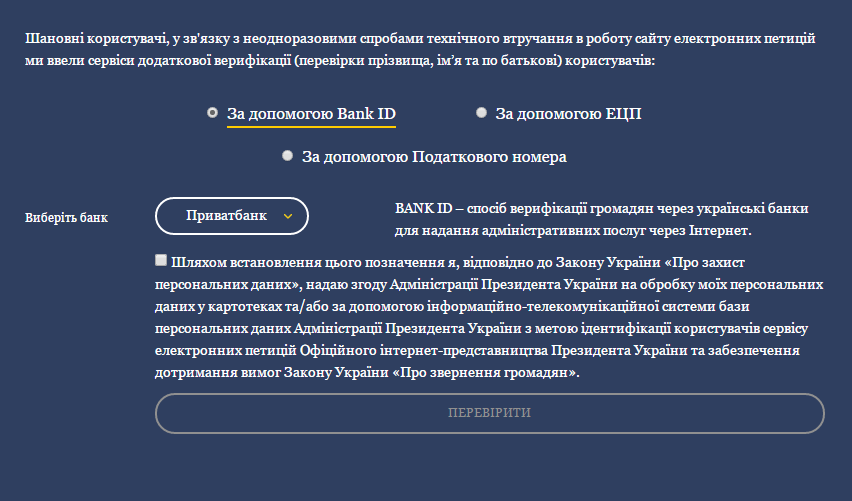 Шановні користувачі, у зв'язку з неодноразовими спробами технічного втручання в роботу сайту електронних петицій ми ввели сервіси додаткової верифікації (перевірки прізвища, ім'я та по батькові) користувачів:

За допомогою Bank ID

За допомогою ЕЦП

За допомогою Податкового номера

Виберіть банк

Приватбанк

BANK ID – спосіб верифікації громадян через українські банки для надання адміністративних послуг через Інтернет.

Шляхом встановлення цього позначення я, відповідно до Закону України «Про захист персональних даних», надаю згоду Адміністрації Президента України на обробку моїх персональних даних у картотеках та/або за допомогою інформаційно-телекомунікаційної системи бази персональних даних Адміністрації Президента України з метою ідентифікації користувачів сервісу електронних петицій Офіційного інтернет-представництва Президента України та забезпечення дотримання вимог Закону України «Про звернення громадян».

ПЕРЕВІРИТИ